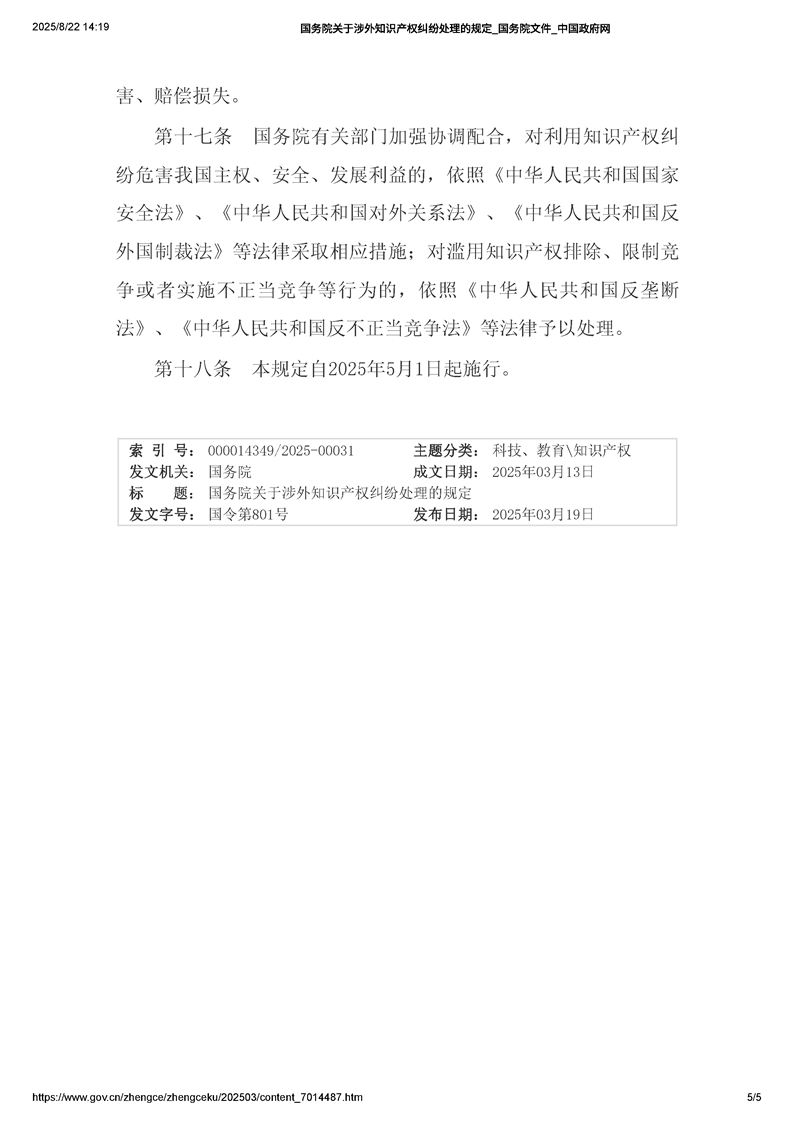 2025/8/22 14:19 国务院关于涉外知识产权纠纷处理的规定_国务院文件_中国政府网

害、赔偿损失。

第十七条 国务院有关部门加强协调配合，对利用知识产权纠纷危害我国主权、安全、发展利益的，依照《中华人民共和国国家安全法》、《中华人民共和国对外关系法》、《中华人民共和国反外国制裁法》等法律采取相应措施；对滥用知识产权排除、限制竞争或者实施不正当竞争等行为的，依照《中华人民共和国反垄断法》、《中华人民共和国反不正当竞争法》等法律予以处理。

第十八条 本规定自2025年5月1日起施行。

| 索 引 号： | 000014349/2025-00031 | 主题分类： | 科技、教育\知识产权 |
|---|---|---|---|
| 发文机关： | 国务院 | 成文日期： | 2025年03月13日 |
| 标 题： | 国务院关于涉外知识产权纠纷处理的规定 | | |
| 发文字号： | 国令第801号 | 发布日期： | 2025年03月19日 |

https://www.gov.cn/zhengce/zhengceku/202503/content_7014487.htm 5/5